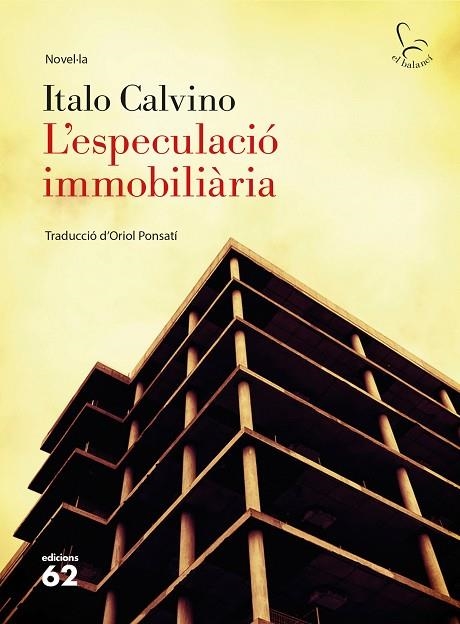 Novel·la

el balancí

Italo Calvino
L'especulació immobiliària

Traducció d'Oriol Ponsatí

edicions 62